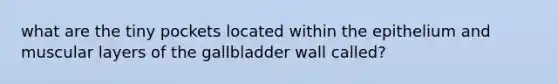 what are the tiny pockets located within the epithelium and muscular layers of the gallbladder wall called?